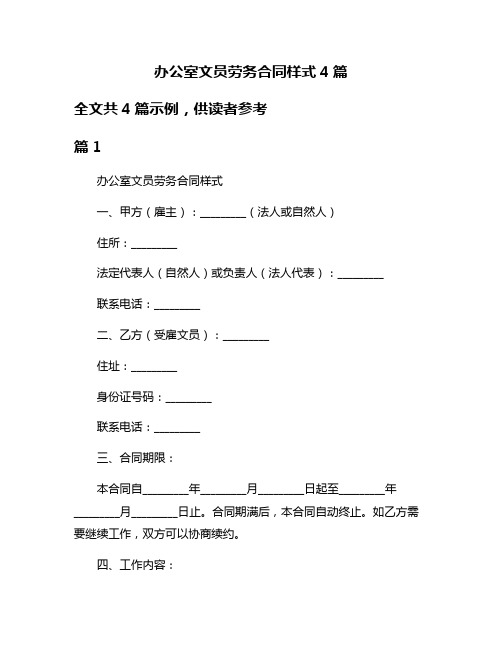 办公室文员劳务合同样式 4 篇

全文共 4 篇示例，供读者参考

篇 1

办公室文员劳务合同样式

一、甲方（雇主）：________（法人或自然人）

住所：________

法定代表人（自然人）或负责人（法人代表）：________

联系电话：________

二、乙方（受雇文员）：________

住址：________

身份证号码：________

联系电话：________

三、合同期限：

本合同自________年________月________日起至________年________月________日止。合同期满后，本合同自动终止。如乙方需要继续工作，双方可以协商续约。

四、工作内容：